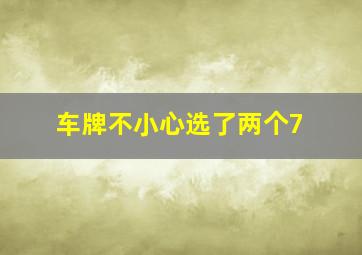 车牌不小心选了两个7